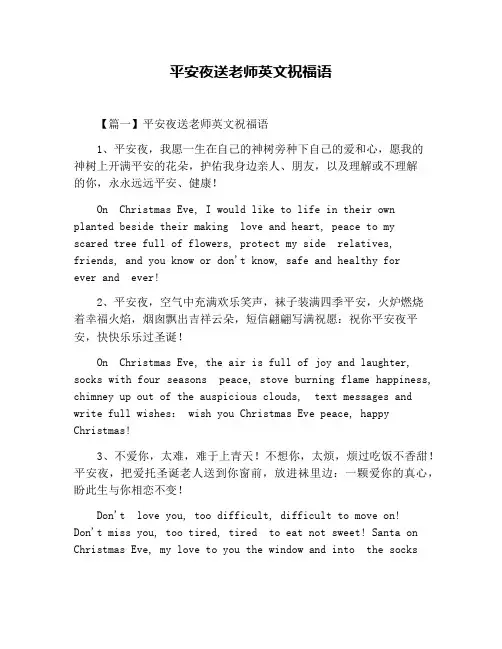 平安夜送老师英文祝福语

【篇一】平安夜送老师英文祝福语

1、平安夜，我愿一生在自己的神树旁种下自己的爱和心，愿我的神树上开满平安的花朵，护佑我身边亲人、朋友，以及理解或不理解的你，永永远远平安、健康！

On Christmas Eve, I would like to life in their own planted beside their making love and heart, peace to my scared tree full of flowers, protect my side relatives, friends, and you know or don't know, safe and healthy for ever and ever!

2、平安夜，空气中充满欢乐笑声，袜子装满四季平安，火炉燃烧着幸福火焰，烟囱飘出吉祥云朵，短信翩翩写满祝愿：祝你平安夜平安，快快乐乐过圣诞！

On Christmas Eve, the air is full of joy and laughter, socks with four seasons peace, stove burning flame happiness, chimney up out of the auspicious clouds, text messages and write full wishes: wish you Christmas Eve peace, happy Christmas!

3、不爱你，太难，难于上青天！不想你，太烦，烦过吃饭不香甜！平安夜，把爱托圣诞老人送到你窗前，放进袜里边：一颗爱你的真心，盼此生与你相恋不变！

Don't love you, too difficult, difficult to move on! Don't miss you, too tired, tired to eat not sweet! Santa on Christmas Eve, my love to you the window and into the socks